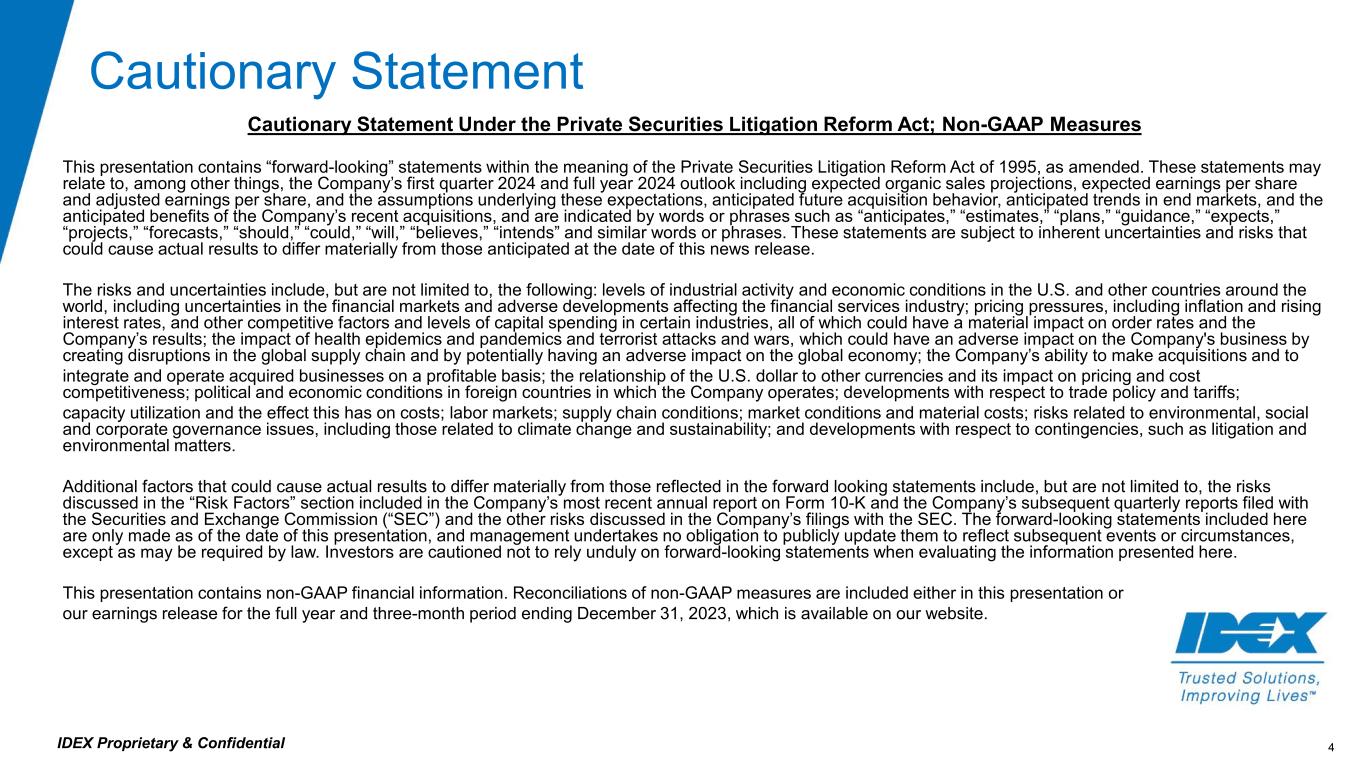 Cautionary Statement

Cautionary Statement Under the Private Securities Litigation Reform Act; Non-GAAP Measures

This presentation contains “forward-looking” statements within the meaning of the Private Securities Litigation Reform Act of 1995, as amended. These statements may relate to, among other things, the Company’s first quarter 2024 and full year 2024 outlook including expected organic sales projections, expected earnings per share and adjusted earnings per share, and the assumptions underlying these expectations, anticipated future acquisition behavior, anticipated trends in end markets, and the anticipated benefits of the Company’s recent acquisitions, and are indicated by words or phrases such as “anticipates,” “estimates,” “plans,” “guidance,” “expects,” “projects,” “forecasts,” “should,” “could,” “will,” “believes,” “intends” and similar words or phrases. These statements are subject to inherent uncertainties and risks that could cause actual results to differ materially from those anticipated at the date of this news release.

The risks and uncertainties include, but are not limited to, the following: levels of industrial activity and economic conditions in the U.S. and other countries around the world, including uncertainties in the financial markets and adverse developments affecting the financial services industry; pricing pressures, including inflation and rising interest rates, and other competitive factors and levels of capital spending in certain industries, all of which could have a material impact on order rates and the Company’s results; the impact of health epidemics and pandemics and terrorist attacks and wars, which could have an adverse impact on the Company's business by creating disruptions in the global supply chain and by potentially having an adverse impact on the global economy; the Company’s ability to make acquisitions and to integrate and operate acquired businesses on a profitable basis; the relationship of the U.S. dollar to other currencies and its impact on pricing and cost competitiveness; political and economic conditions in foreign countries in which the Company operates; developments with respect to trade policy and tariffs; capacity utilization and the effect this has on costs; labor markets; supply chain conditions; market conditions and material costs; risks related to environmental, social and corporate governance issues, including those related to climate change and sustainability; and developments with respect to contingencies, such as litigation and environmental matters.

Additional factors that could cause actual results to differ materially from those reflected in the forward looking statements include, but are not limited to, the risks discussed in the “Risk Factors” section included in the Company’s most recent annual report on Form 10-K and the Company’s subsequent quarterly reports filed with the Securities and Exchange Commission (“SEC”) and the other risks discussed in the Company’s filings with the SEC. The forward-looking statements included here are only made as of the date of this presentation, and management undertakes no obligation to publicly update them to reflect subsequent events or circumstances, except as may be required by law. Investors are cautioned not to rely unduly on forward-looking statements when evaluating the information presented here.

This presentation contains non-GAAP financial information. Reconciliations of non-GAAP measures are included either in this presentation or our earnings release for the full year and three-month period ending December 31, 2023, which is available on our website.

IDEX
Trusted Solutions, Improving Lives™

IDEX Proprietary & Confidential

4